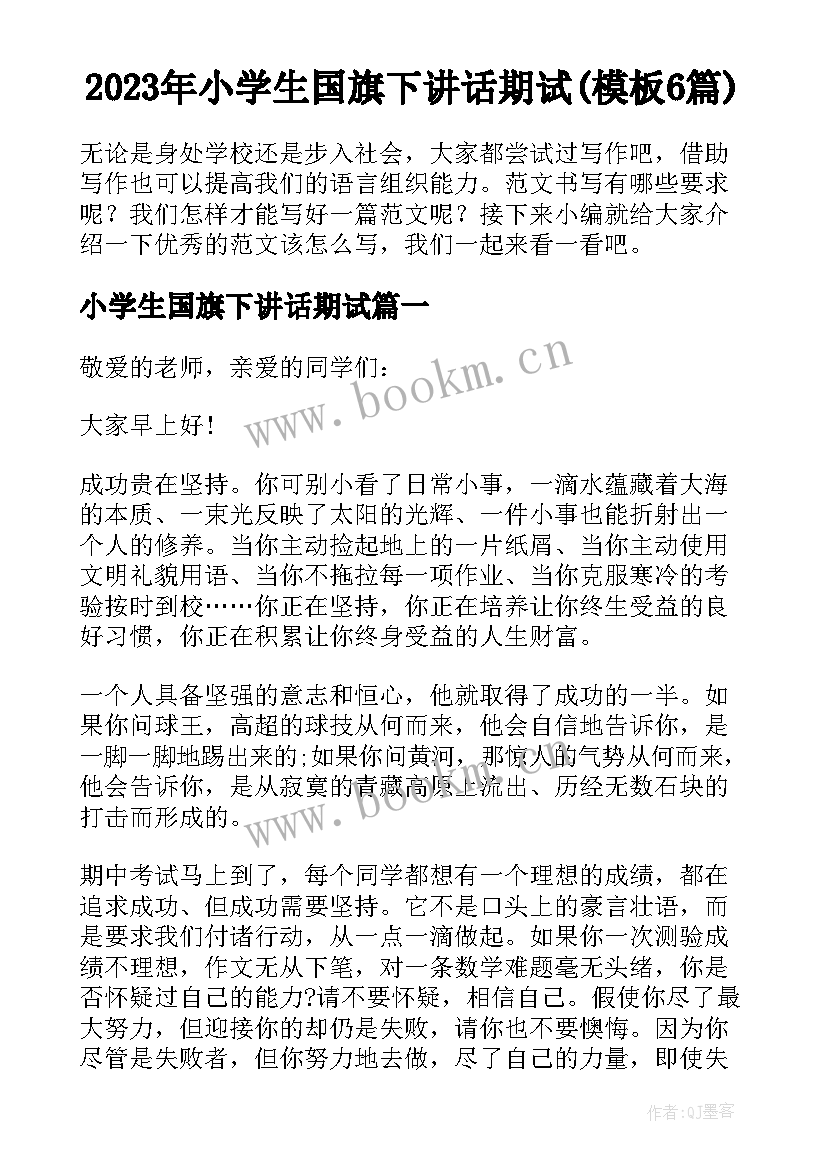 2023年小学生国旗下讲话期试(模板6篇)

无论是身处学校还是步入社会，大家都尝试过写作吧，借助写作也可以提高我们的语言组织能力。范文书写有哪些要求呢？我们怎样才能写好一篇范文呢？接下来小编就给大家介绍一下优秀的范文该怎么写，我们一起来看一看吧。

小学生国旗下讲话期试篇一

敬爱的老师，亲爱的同学们：

大家早上好！

成功贵在坚持。你可别小看了日常小事，一滴水蕴藏着大海的本质、一束光反映了太阳的光辉、一件小事也能折射出一个人的修养。当你主动捡起地上的一片纸屑、当你主动使用文明礼貌用语、当你不拖拉每一项作业、当你克服寒冷的考验按时到校……你正在坚持，你正在培养让你终生受益的良好习惯，你正在积累让你终身受益的人生财富。

一个人具备坚强的意志和恒心，他就取得了成功的一半。如果你问球王，高超的球技从何而来，他会自信地告诉你，是一脚一脚地踢出来的;如果你问黄河，那惊人的气势从何而来，他会告诉你，是从寂寞的青藏高原上流出、历经无数石块的打击而形成的。

期中考试马上到了，每个同学都想有一个理想的成绩，都在追求成功、但成功需要坚持。它不是口头上的豪言壮语，而是要求我们付诸行动，从一点一滴做起。如果你一次测验成绩不理想，作文无从下笔，对一条数学难题毫无头绪，你是否怀疑过自己的能力?请不要怀疑，相信自己。假使你尽了最大努力，但迎接你的却仍是失败，请你也不要懊悔。因为你尽管是失败者，但你努力地去做，尽了自己的力量，即使失

www.bookm.cn

www.bookm.cn

作者:QJ墨客